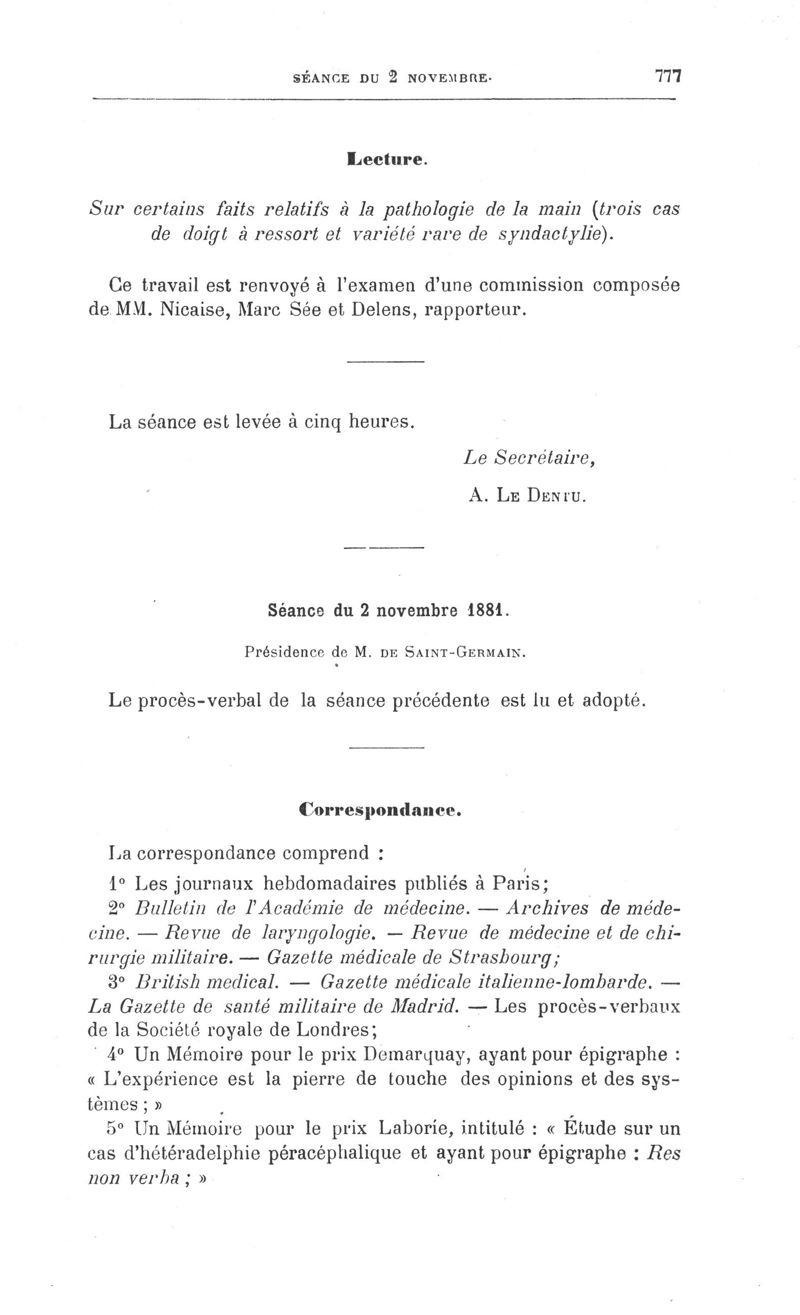 SÉANCE DU 2 NOVEMBRE. 777

Lecture.

Sur certains faits relatifs à la pathologie de la main (trois cas de doigt à ressort et variété rare de syndactylie).

Ce travail est renvoyé à l'examen d'une commission composée de MM. Nicaise, Marc Sée et Delens, rapporteur.

La séance est levée à cinq heures.

Le Secrétaire,
A. Le Dentu.

Séance du 2 novembre 1881.

Présidence de M. de Saint-Germain.

Le procès-verbal de la séance précédente est lu et adopté.

Correspondance.

La correspondance comprend :

1° Les journaux hebdomadaires publiés à Paris;

2° Bulletin de l'Académie de médecine. — Archives de médecine. — Revue de laryngologie. — Revue de médecine et de chirurgie militaire. — Gazette médicale de Strasbourg;

3° British medical. — Gazette médicale italienne-lombarde. — La Gazette de santé militaire de Madrid. — Les procès-verbaux de la Société royale de Londres;

4° Un Mémoire pour le prix Demarquay, ayant pour épigraphe : « L'expérience est la pierre de touche des opinions et des systèmes ; »

5° Un Mémoire pour le prix Laborie, intitulé : « Étude sur un cas d'hétéradelphie péracéphalique et ayant pour épigraphe : Res non verba ; »